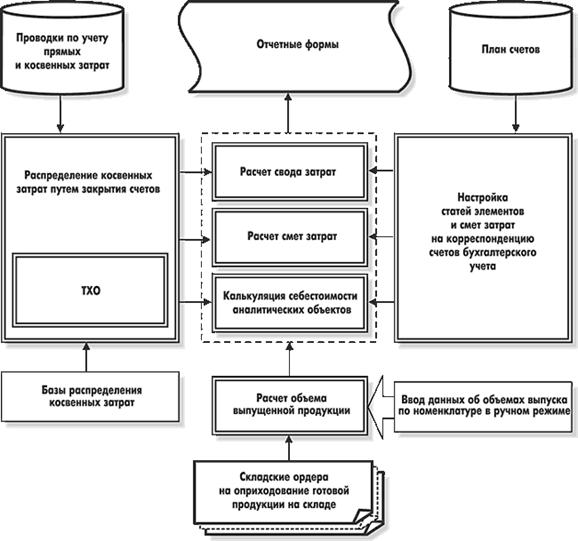 Проводки по учету прямых и косвенных затрат

Отчетные формы

План счетов

Распределение косвенных затрат путем закрытия счетов

ТХО

Расчет свода затрат

Расчет смет затрат

Калькуляция себестоимости аналитических объектов

Настройка статей элементов и смет затрат на корреспонденцию счетов бухгалтерского учета

Базы распределения косвенных затрат

Расчет объема выпущенной продукции

Ввод данных об объемах выпуска по номенклатуре в ручном режиме

Складские ордера на оприходование готовой продукции на складе